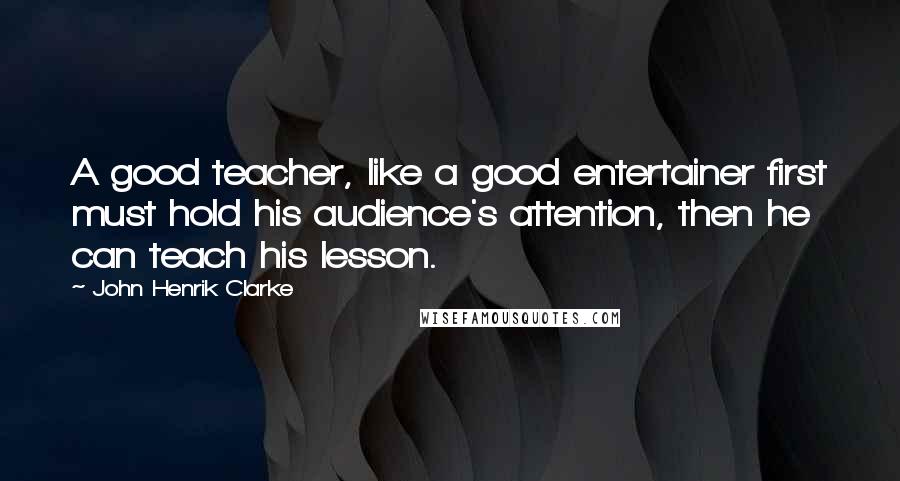 A good teacher, like a good entertainer first must hold his audience's attention, then he can teach his lesson.

~ John Henrik Clarke

WISEFAMOUSQUOTES.COM